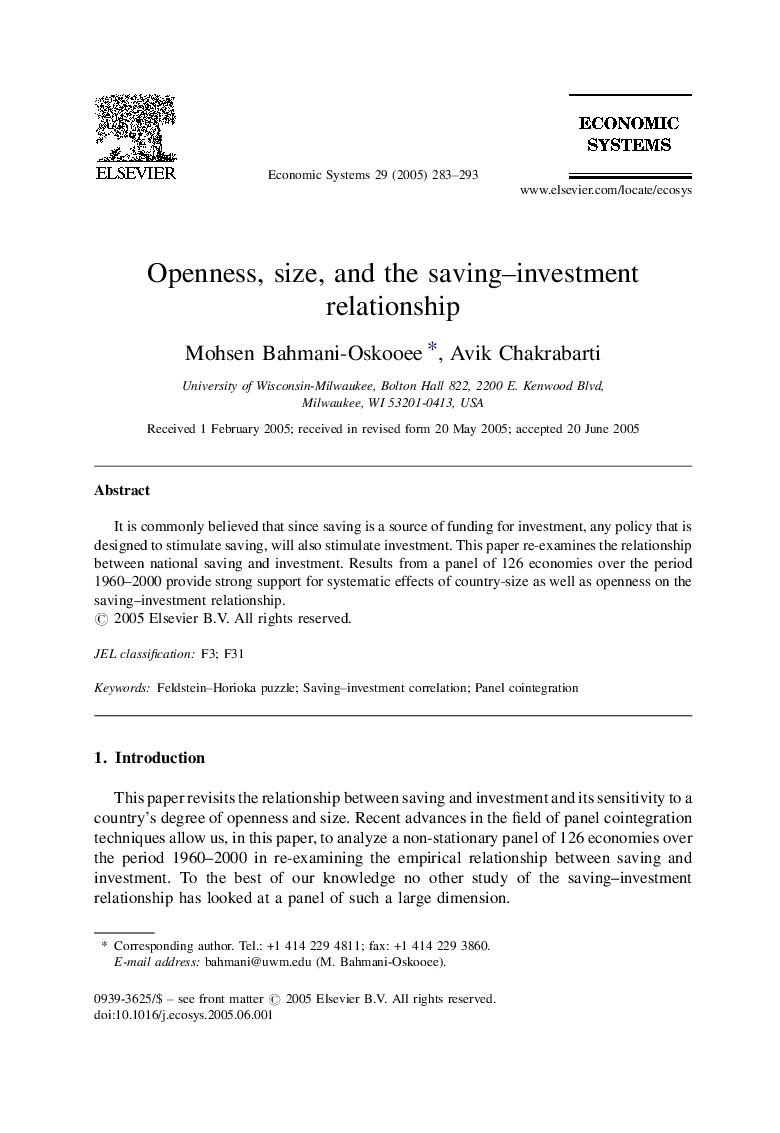 ELSEVIER

Economic Systems 29 (2005) 283–293

ECONOMIC SYSTEMS

www.elsevier.com/locate/ecosys

Openness, size, and the saving–investment relationship

Mohsen Bahmani-Oskooee *, Avik Chakrabarti

University of Wisconsin-Milwaukee, Bolton Hall 822, 2200 E. Kenwood Blvd, Milwaukee, WI 53201-0413, USA

Received 1 February 2005; received in revised form 20 May 2005; accepted 20 June 2005

Abstract

It is commonly believed that since saving is a source of funding for investment, any policy that is designed to stimulate saving, will also stimulate investment. This paper re-examines the relationship between national saving and investment. Results from a panel of 126 economies over the period 1960–2000 provide strong support for systematic effects of country-size as well as openness on the saving–investment relationship.
© 2005 Elsevier B.V. All rights reserved.

JEL classification: F3; F31

Keywords: Feldstein–Horioka puzzle; Saving–investment correlation; Panel cointegration

1. Introduction

This paper revisits the relationship between saving and investment and its sensitivity to a country's degree of openness and size. Recent advances in the field of panel cointegration techniques allow us, in this paper, to analyze a non-stationary panel of 126 economies over the period 1960–2000 in re-examining the empirical relationship between saving and investment. To the best of our knowledge no other study of the saving–investment relationship has looked at a panel of such a large dimension.

* Corresponding author. Tel.: +1 414 229 4811; fax: +1 414 229 3860.
E-mail address: bahmani@uwm.edu (M. Bahmani-Oskooee).

0939-3625/$ – see front matter © 2005 Elsevier B.V. All rights reserved.
doi:10.1016/j.ecosys.2005.06.001